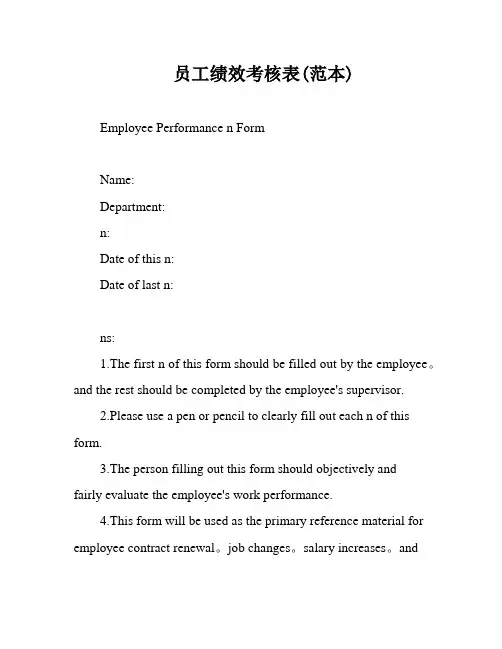 员工绩效考核表(范本)

Employee Performance n Form

Name:

Department:

n:

Date of this n:

Date of last n:

ns:

1.The first n of this form should be filled out by the employee。and the rest should be completed by the employee's supervisor.

2.Please use a pen or pencil to clearly fill out each n of this form.

3.The person filling out this form should objectively and fairly evaluate the employee's work performance.

4.This form will be used as the primary reference material for employee contract renewal。job changes。salary increases。and